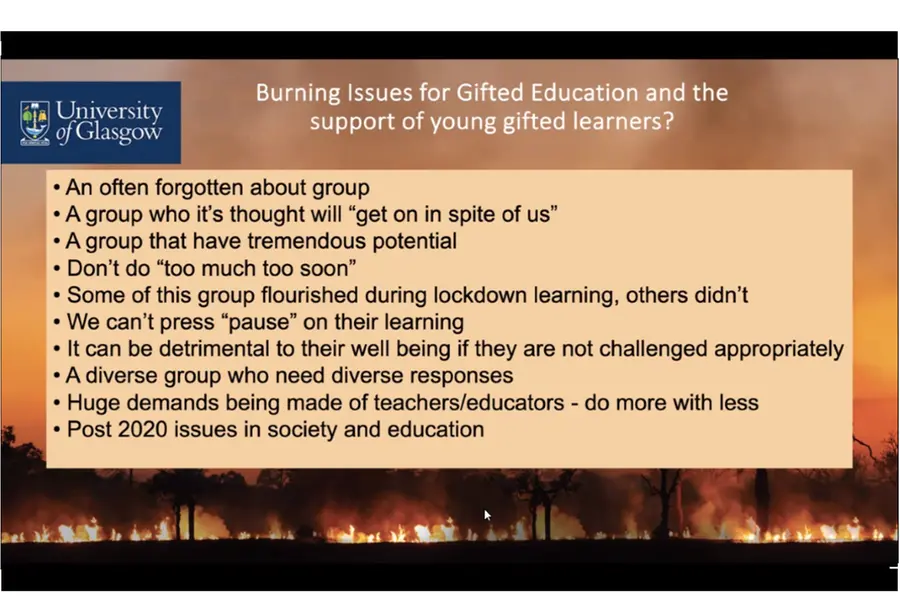 University of Glasgow

Burning Issues for Gifted Education and the support of young gifted learners?

• An often forgotten about group
• A group who it's thought will "get on in spite of us"
• A group that have tremendous potential
• Don't do "too much too soon"
• Some of this group flourished during lockdown learning, others didn't
• We can't press "pause" on their learning
• It can be detrimental to their well being if they are not challenged appropriately
• A diverse group who need diverse responses
• Huge demands being made of teachers/educators - do more with less
• Post 2020 issues in society and education